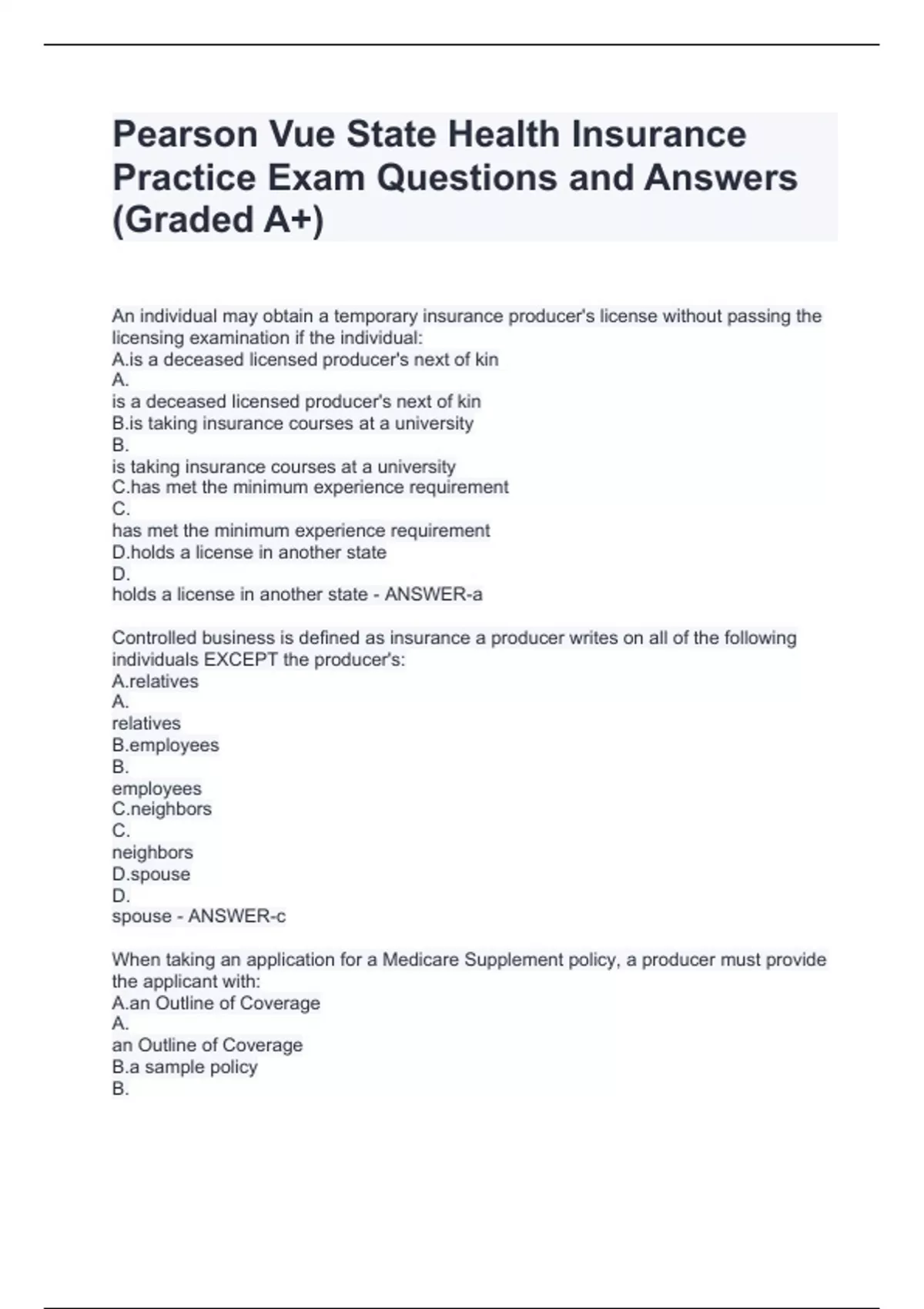 Pearson Vue State Health Insurance Practice Exam Questions and Answers (Graded A+)

An individual may obtain a temporary insurance producer's license without passing the licensing examination if the individual:
A.is a deceased licensed producer's next of kin
A.
is a deceased licensed producer's next of kin
B.is taking insurance courses at a university
B.
is taking insurance courses at a university
C.has met the minimum experience requirement
C.
has met the minimum experience requirement
D.holds a license in another state
D.
holds a license in another state - ANSWER-a

Controlled business is defined as insurance a producer writes on all of the following individuals EXCEPT the producer's:
A.relatives
A.
relatives
B.employees
B.
employees
C.neighbors
C.
neighbors
D.spouse
D.
spouse - ANSWER-c

When taking an application for a Medicare Supplement policy, a producer must provide the applicant with:
A.an Outline of Coverage
A.
an Outline of Coverage
B.a sample policy
B.